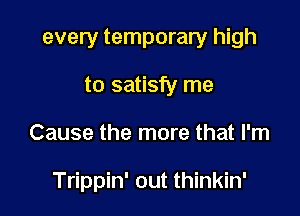 every temporary high

to satisfy me

Cause the more that I'm

Trippin' out thinkin'